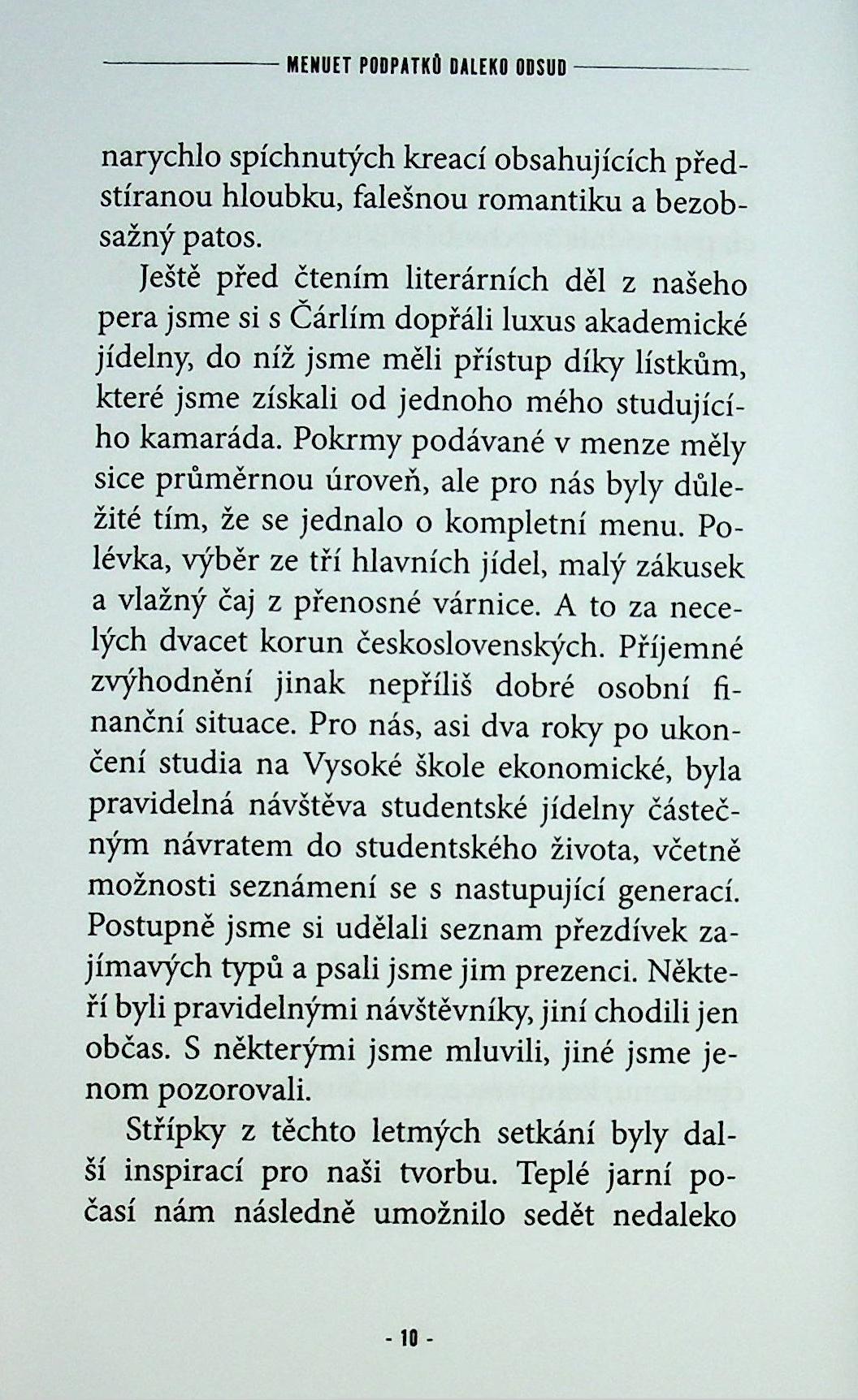 MENUET PODPATKŮ DALEKO ODSUD

narychlo spíchnutých kreací obsahujících předstíranou hloubku, falešnou romantiku a bezobsažný patos.

Ještě před čtením literárních děl z našeho pera jsme si s Čárlím dopřáli luxus akademické jídelny, do níž jsme měli přístup díky lístkům, které jsme získali od jednoho mého studujícího kamaráda. Pokrmy podávané v menze měly sice průměrnou úroveň, ale pro nás byly důležité tím, že se jednalo o kompletní menu. Polévka, výběr ze tří hlavních jídel, malý zákusek a vlažný čaj z přenosné várnice. A to za necelých dvacet korun československých. Příjemné zvýhodnění jinak nepříliš dobré osobní finanční situace. Pro nás, asi dva roky po ukončení studia na Vysoké škole ekonomické, byla pravidelná návštěva studentské jídelny částečným návratem do studentského života, včetně možnosti seznámení se s nastupující generací. Postupně jsme si udělali seznam přezdívek zajímavých typů a psali jsme jim prezenci. Někteří byli pravidelnými návštěvníky, jiní chodili jen občas. S některými jsme mluvili, jiné jsme jenom pozorovali.

Střípky z těchto letmých setkání byly další inspirací pro naši tvorbu. Teplé jarní počasí nám následně umožnilo sedět nedaleko

- 10 -